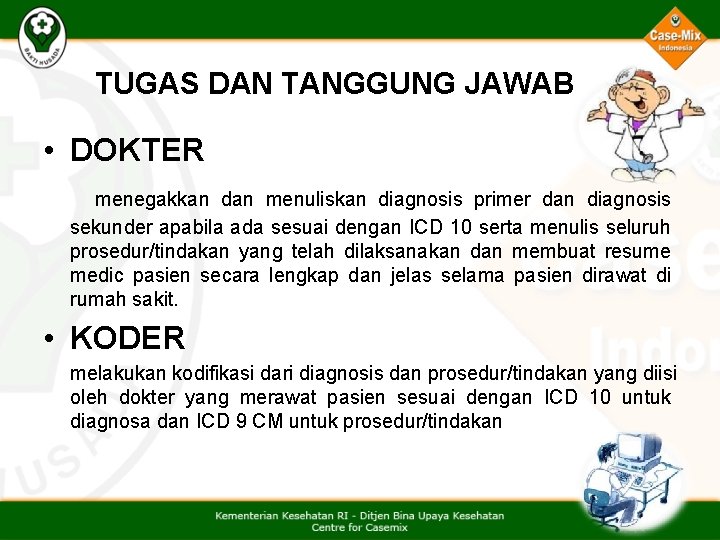 BAKTI HUSADA

Case-Mix
Indonesia

TUGAS DAN TANGGUNG JAWAB

• DOKTER

menegakkan dan menuliskan diagnosis primer dan diagnosis sekunder apabila ada sesuai dengan ICD 10 serta menulis seluruh prosedur/tindakan yang telah dilaksanakan dan membuat resume medic pasien secara lengkap dan jelas selama pasien dirawat di rumah sakit.

• KODER

melakukan kodifikasi dari diagnosis dan prosedur/tindakan yang diisi oleh dokter yang merawat pasien sesuai dengan ICD 10 untuk diagnosa dan ICD 9 CM untuk prosedur/tindakan

Kementerian Kesehatan RI - Ditjen Bina Upaya Kesehatan
Centre for Casemix